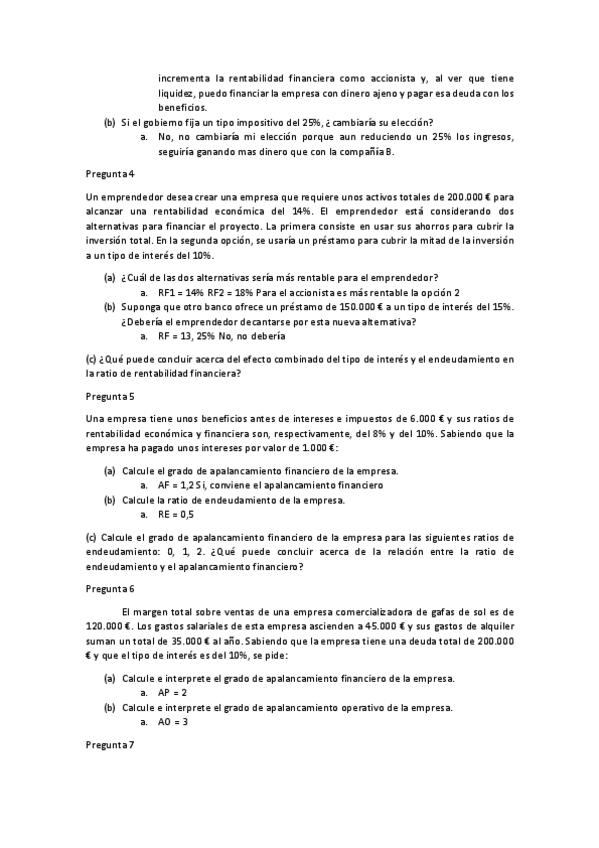 incrementa la rentabilidad financiera como accionista y, al ver que tiene liquidez, puedo financiar la empresa con dinero ajeno y pagar esa deuda con los beneficios.

(b) Si el gobierno fija un tipo impositivo del 25%, ¿cambiaría su elección?

a. No, no cambiaría mi elección porque aun reduciendo un 25% los ingresos, seguiría ganando mas dinero que con la compañía B.

Pregunta 4

Un emprendedor desea crear una empresa que requiere unos activos totales de 200.000 € para alcanzar una rentabilidad económica del 14%. El emprendedor está considerando dos alternativas para financiar el proyecto. La primera consiste en usar sus ahorros para cubrir la inversión total. En la segunda opción, se usaría un préstamo para cubrir la mitad de la inversión a un tipo de interés del 10%.

(a) ¿Cuál de las dos alternativas sería más rentable para el emprendedor?

a. RF1 = 14% RF2 = 18% Para el accionista es más rentable la opción 2

(b) Suponga que otro banco ofrece un préstamo de 150.000 € a un tipo de interés del 15%. ¿Debería el emprendedor decantarse por esta nueva alternativa?

a. RF = 13, 25% No, no debería

(c) ¿Qué puede concluir acerca del efecto combinado del tipo de interés y el endeudamiento en la ratio de rentabilidad financiera?

Pregunta 5

Una empresa tiene unos beneficios antes de intereses e impuestos de 6.000 € y sus ratios de rentabilidad económica y financiera son, respectivamente, del 8% y del 10%. Sabiendo que la empresa ha pagado unos intereses por valor de 1.000 €:

(a) Calcule el grado de apalancamiento financiero de la empresa.

a. AF = 1,2 Si, conviene el apalancamiento financiero

(b) Calcule la ratio de endeudamiento de la empresa.

a. RE = 0,5

(c) Calcule el grado de apalancamiento financiero de la empresa para las siguientes ratios de endeudamiento: 0, 1, 2. ¿Qué puede concluir acerca de la relación entre la ratio de endeudamiento y el apalancamiento financiero?

Pregunta 6

El margen total sobre ventas de una empresa comercializadora de gafas de sol es de 120.000 €. Los gastos salariales de esta empresa ascienden a 45.000 € y sus gastos de alquiler suman un total de 35.000 € al año. Sabiendo que la empresa tiene una deuda total de 200.000 € y que el tipo de interés es del 10%, se pide:

(a) Calcule e interprete el grado de apalancamiento financiero de la empresa.

a. AP = 2

(b) Calcule e interprete el grado de apalancamiento operativo de la empresa.

a. AO = 3

Pregunta 7